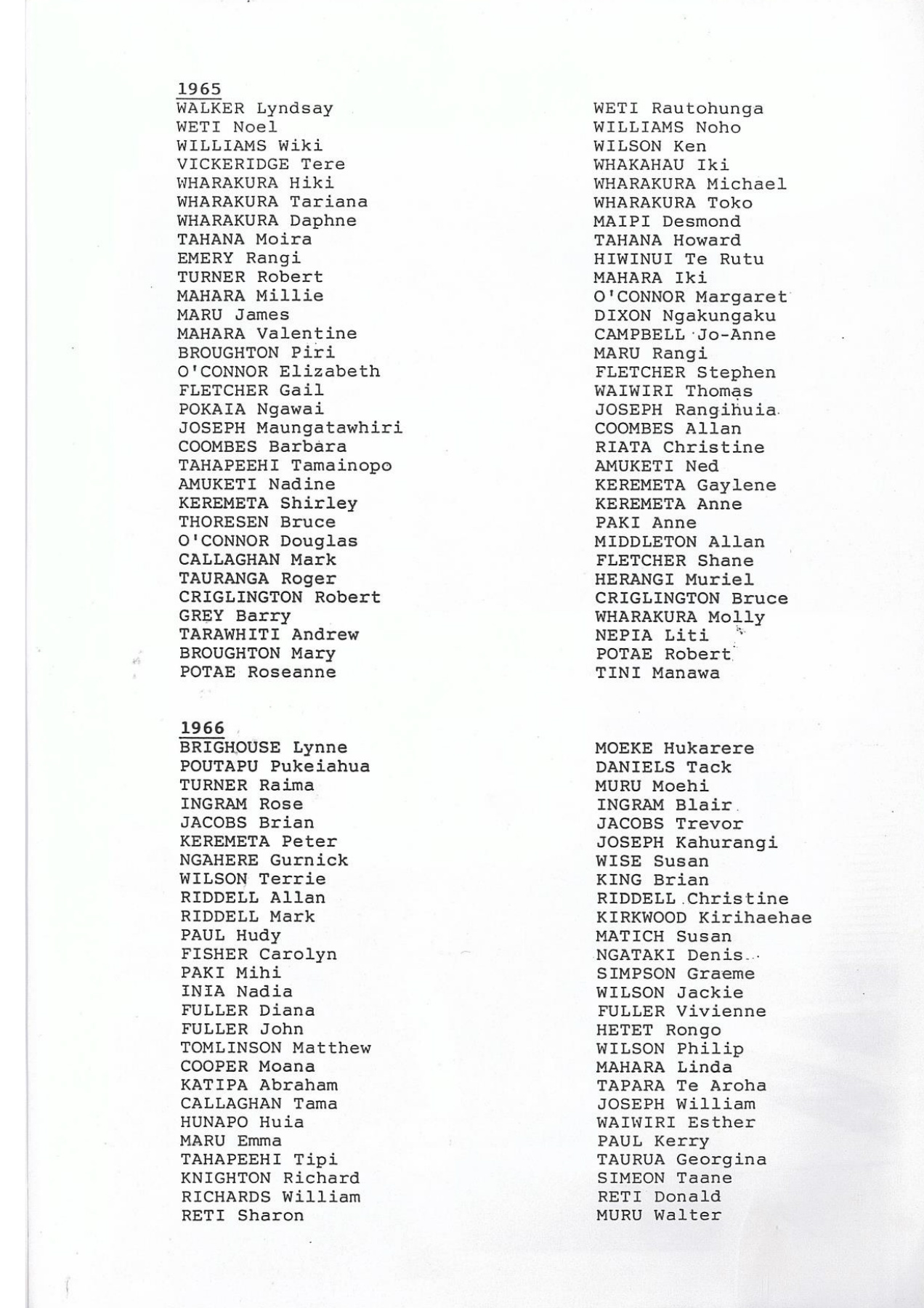 1965
WALKER Lyndsay
WETI Noel
WILLIAMS Wiki
VICKERIDGE Tere
WHARAKURA Hiki
WHARAKURA Tariana
WHARAKURA Daphne
TAHANA Moira
EMERY Rangi
TURNER Robert
MAHARA Millie
MARU James
MAHARA Valentine
BROUGHTON Piri
O'CONNOR Elizabeth
FLETCHER Gail
POKAIA Ngawai
JOSEPH Maungatawhiri
COOMBES Barbara
TAHAPEEHI Tamainopo
AMUKETI Nadine
KEREMETA Shirley
THORESEN Bruce
O'CONNOR Douglas
CALLAGHAN Mark
TAURANGA Roger
CRIGLINGTON Robert
GREY Barry
TARAWHITI Andrew
BROUGHTON Mary
POTAE Roseanne

WETI Rautohunga
WILLIAMS Noho
WILSON Ken
WHAKAHAU Iki
WHARAKURA Michael
WHARAKURA Toko
MAIPI Desmond
TAHANA Howard
HIWINUI Te Rutu
MAHARA Iki
O'CONNOR Margaret
DIXON Ngakungaku
CAMPBELL Jo-Anne
MARU Rangi
FLETCHER Stephen
WAIWIRI Thomas
JOSEPH Rangihuia
COOMBES Allan
RIATA Christine
AMUKETI Ned
KEREMETA Gaylene
KEREMETA Anne
PAKI Anne
MIDDLETON Allan
FLETCHER Shane
HERANGI Muriel
CRIGLINGTON Bruce
WHARAKURA Molly
NEPIA Liti
POTAE Robert
TINI Manawa

1966
BRIGHOUSE Lynne
POUTAPU Pukeiahua
TURNER Raima
INGRAM Rose
JACOBS Brian
KEREMETA Peter
NGAHERE Gurnick
WILSON Terrie
RIDDELL Allan
RIDDELL Mark
PAUL Hudy
FISHER Carolyn
PAKI Mihi
INIA Nadia
FULLER Diana
FULLER John
TOMLINSON Matthew
COOPER Moana
KATIPA Abraham
CALLAGHAN Tama
HUNAPO Huia
MARU Emma
TAHAPEEHI Tipi
KNIGHTON Richard
RICHARDS William
RETI Sharon

MOEKE Hukarere
DANIELS Tack
MURU Moehi
INGRAM Blair
JACOBS Trevor
JOSEPH Kahurangi
WISE Susan
KING Brian
RIDDELL Christine
KIRKWOOD Kirihaehae
MATICH Susan
NGATAKI Denis
SIMPSON Graeme
WILSON Jackie
FULLER Vivienne
HETET Rongo
WILSON Philip
MAHARA Linda
TAPARA Te Aroha
JOSEPH William
WAIWIRI Esther
PAUL Kerry
TAURUA Georgina
SIMEON Taane
RETI Donald
MURU Walter